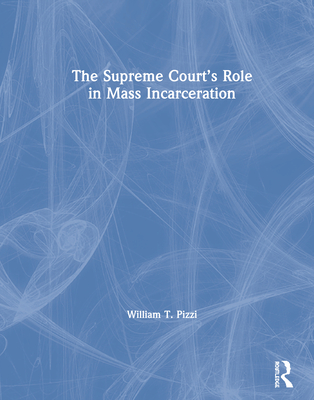 The Supreme Court's Role in Mass Incarceration

William T. Pizzi

ROUTLEDGE